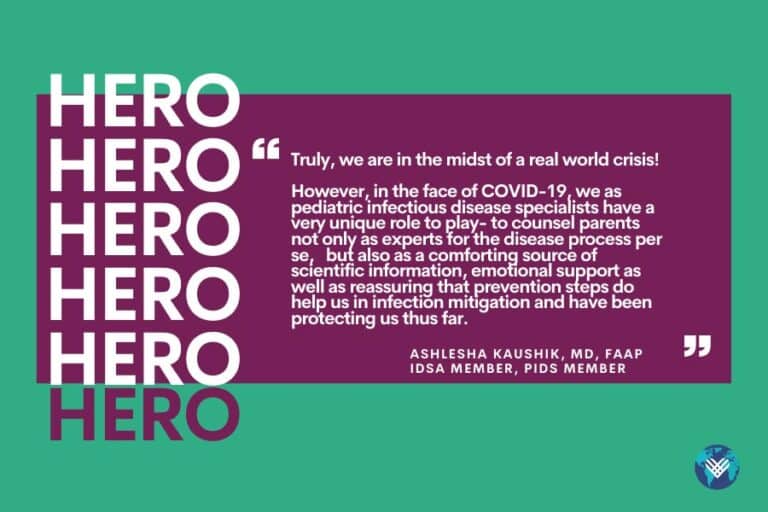 HERO
HERO
HERO
HERO
HERO
HERO

“ Truly, we are in the midst of a real world crisis!

However, in the face of COVID-19, we as pediatric infectious disease specialists have a very unique role to play- to counsel parents not only as experts for the disease process per se, but also as a comforting source of scientific information, emotional support as well as reassuring that prevention steps do help us in infection mitigation and have been protecting us thus far. ”

ASHLESHA KAUSHIK, MD, FAAP
IDSA MEMBER, PIDS MEMBER